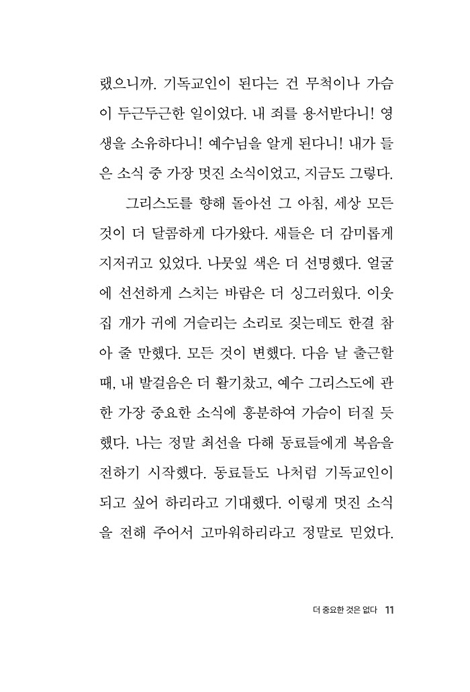 랬으니까. 기독교인이 된다는 건 무척이나 가슴이 두근두근한 일이었다. 내 죄를 용서받다니! 영생을 소유하다니! 예수님을 알게 된다니! 내가 들은 소식 중 가장 멋진 소식이었고, 지금도 그렇다.

그리스도를 향해 돌아선 그 아침, 세상 모든 것이 더 달콤하게 다가왔다. 새들은 더 감미롭게 지저귀고 있었다. 나뭇잎 색은 더 선명했다. 얼굴에 선선하게 스치는 바람은 더 싱그러웠다. 이웃집 개가 귀에 거슬리는 소리로 짖는데도 한결 참아 줄 만했다. 모든 것이 변했다. 다음 날 출근할 때, 내 발걸음은 더 활기찼고, 예수 그리스도에 관한 가장 중요한 소식에 흥분하여 가슴이 터질 듯했다. 나는 정말 최선을 다해 동료들에게 복음을 전하기 시작했다. 동료들도 나처럼 기독교인이 되고 싶어 하리라고 기대했다. 이렇게 멋진 소식을 전해 주어서 고마워하리라고 정말로 믿었다.

더 중요한 것은 없다 11